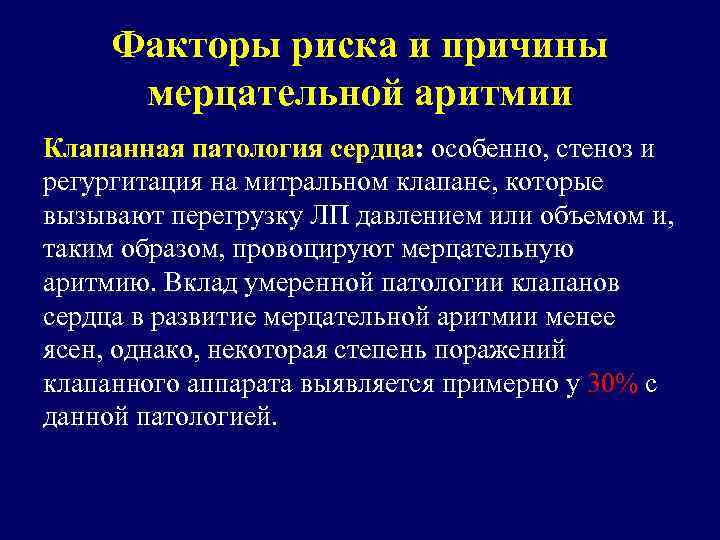 Факторы риска и причины мерцательной аритмии

Клапанная патология сердца: особенно, стеноз и регургитация на митральном клапане, которые вызывают перегрузку ЛП давлением или объемом и, таким образом, провоцируют мерцательную аритмию. Вклад умеренной патологии клапанов сердца в развитие мерцательной аритмии менее ясен, однако, некоторая степень поражений клапанного аппарата выявляется примерно у 30% с данной патологией.